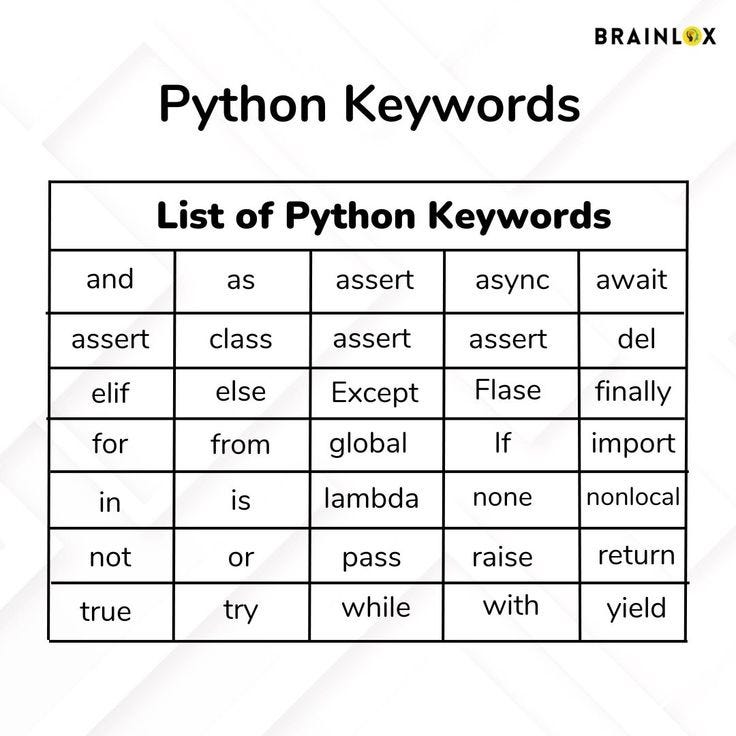 BRAINLOX

Python Keywords

| List of Python Keywords | | | | |
|---|---|---|---|---|
| and | as | assert | async | await |
| assert | class | assert | assert | del |
| elif | else | Except | Flase | finally |
| for | from | global | If | import |
| in | is | lambda | none | nonlocal |
| not | or | pass | raise | return |
| true | try | while | with | yield |